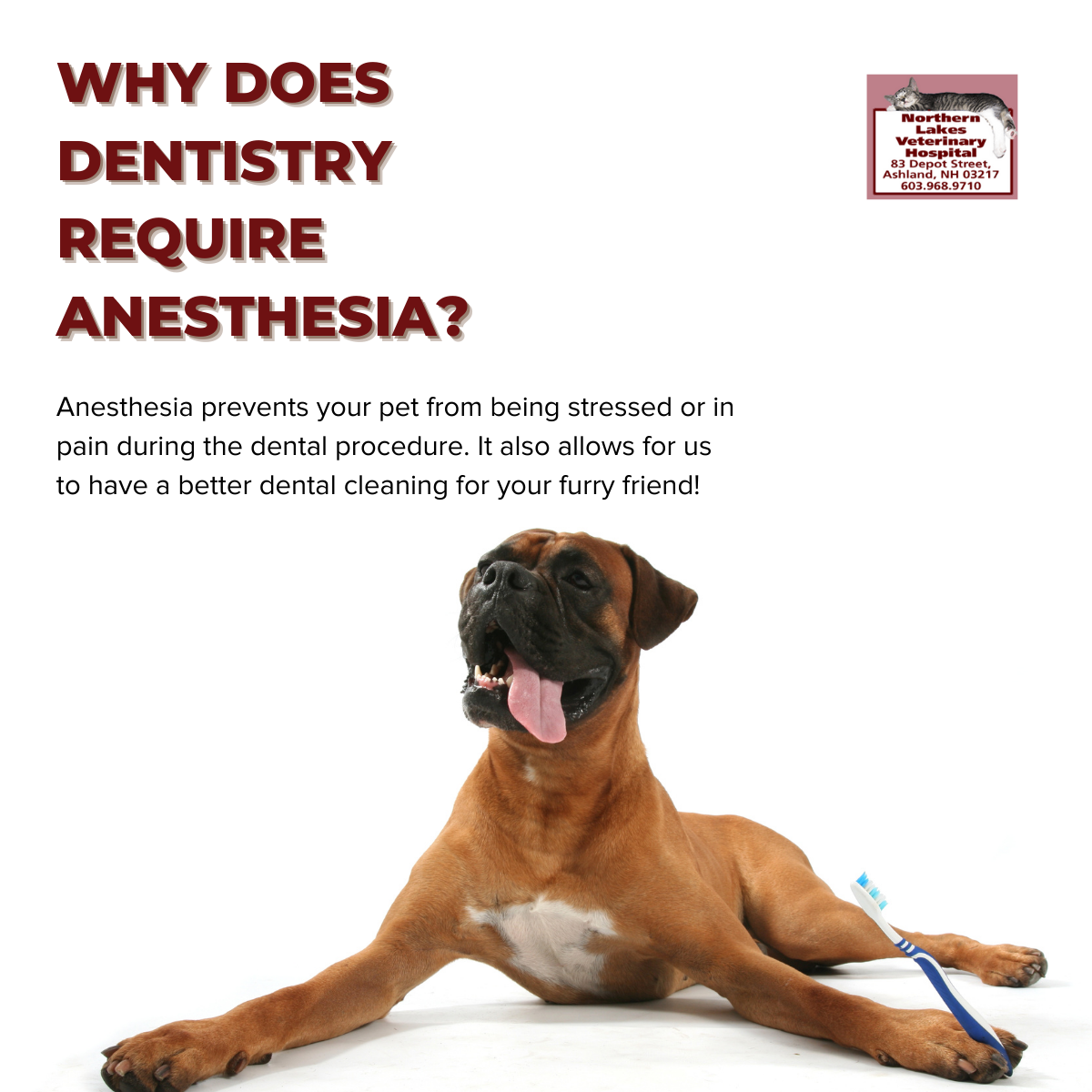 WHY DOES DENTISTRY REQUIRE ANESTHESIA?

Northern
Lakes
Veterinary
Hospital
83 Depot Street,
Ashland, NH 03217
603.968.9710

Anesthesia prevents your pet from being stressed or in pain during the dental procedure. It also allows for us to have a better dental cleaning for your furry friend!